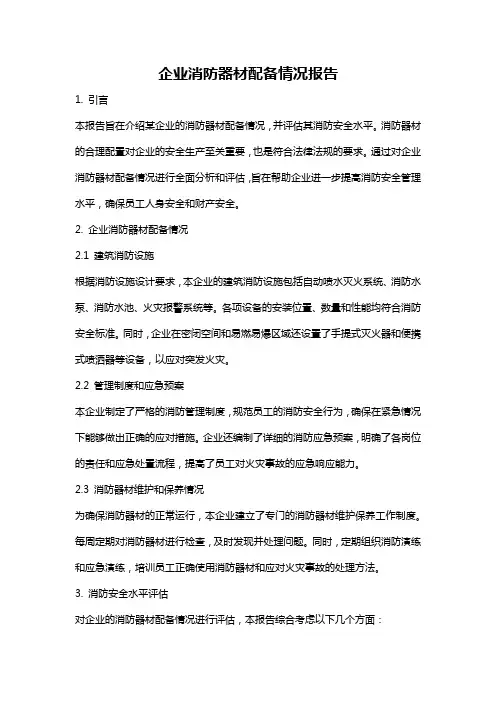 企业消防器材配备情况报告

1. 引言

本报告旨在介绍某企业的消防器材配备情况，并评估其消防安全水平。消防器材的合理配置对企业的安全生产至关重要，也是符合法律法规的要求。通过对企业消防器材配备情况进行全面分析和评估，旨在帮助企业进一步提高消防安全管理水平，确保员工人身安全和财产安全。

2. 企业消防器材配备情况

2.1 建筑消防设施

根据消防设施设计要求，本企业的建筑消防设施包括自动喷水灭火系统、消防水泵、消防水池、火灾报警系统等。各项设备的安装位置、数量和性能均符合消防安全标准。同时，企业在密闭空间和易燃易爆区域还设置了手提式灭火器和便携式喷洒器等设备，以应对突发火灾。

2.2 管理制度和应急预案

本企业制定了严格的消防管理制度，规范员工的消防安全行为，确保在紧急情况下能够做出正确的应对措施。企业还编制了详细的消防应急预案，明确了各岗位的责任和应急处置流程，提高了员工对火灾事故的应急响应能力。

2.3 消防器材维护和保养情况

为确保消防器材的正常运行，本企业建立了专门的消防器材维护保养工作制度。每周定期对消防器材进行检查，及时发现并处理问题。同时，定期组织消防演练和应急演练，培训员工正确使用消防器材和应对火灾事故的处理方法。

3. 消防安全水平评估

对企业的消防器材配备情况进行评估，本报告综合考虑以下几个方面：